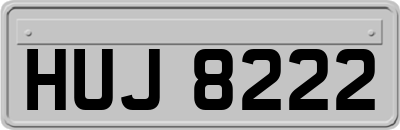 HUJ 8222